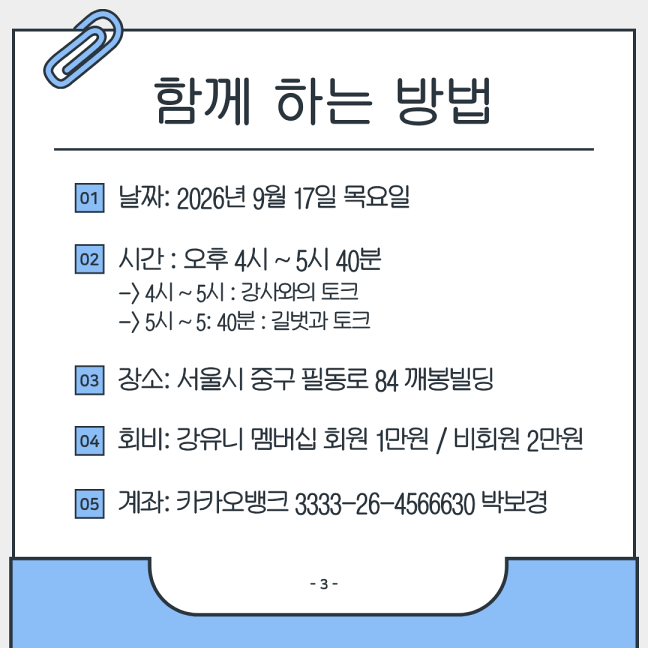 함께 하는 방법

01 날짜: 2026년 9월 17일 목요일

02 시간 : 오후 4시 ~ 5시 40분
-> 4시 ~ 5시 : 강사와의 토크
-> 5시 ~ 5: 40분 : 길벗과 토크

03 장소: 서울시 중구 필동로 84 깨봉빌딩

04 회비: 강유니 멤버십 회원 1만원 / 비회원 2만원

05 계좌: 카카오뱅크 3333-26-4566630 박보경

- 3 -